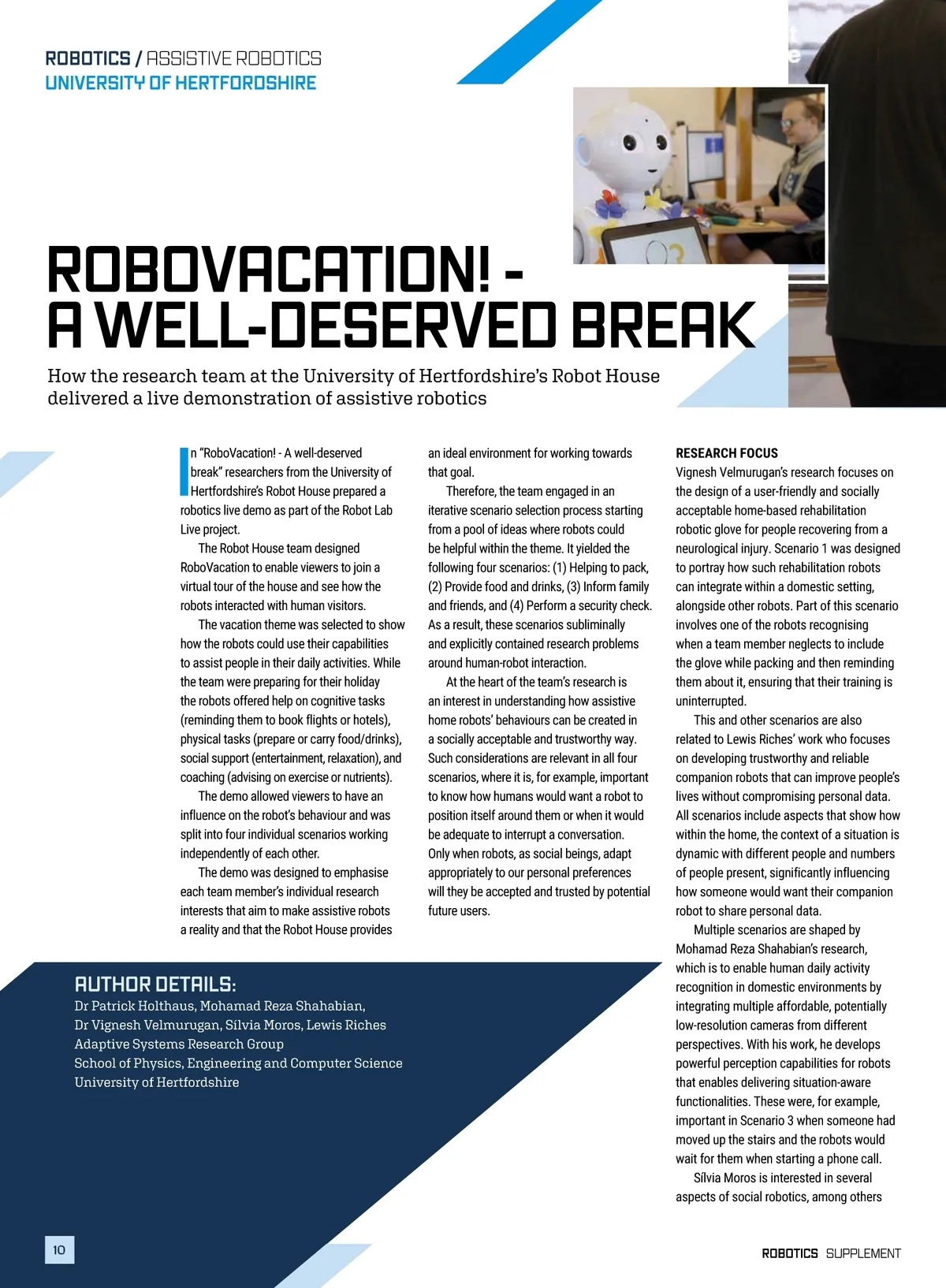 ROBOTICS / ASSISTIVE ROBOTICS
UNIVERSITY OF HERTFORDSHIRE

ROBOVACATION! - A WELL-DESERVED BREAK

How the research team at the University of Hertfordshire's Robot House delivered a live demonstration of assistive robotics

In "RoboVacation! - A well-deserved break" researchers from the University of Hertfordshire's Robot House prepared a robotics live demo as part of the Robot Lab Live project.

The Robot House team designed RoboVacation to enable viewers to join a virtual tour of the house and see how the robots interacted with human visitors.

The vacation theme was selected to show how the robots could use their capabilities to assist people in their daily activities. While the team were preparing for their holiday the robots offered help on cognitive tasks (reminding them to book flights or hotels), physical tasks (prepare or carry food/drinks), social support (entertainment, relaxation), and coaching (advising on exercise or nutrients).

The demo allowed viewers to have an influence on the robot's behaviour and was split into four individual scenarios working independently of each other.

The demo was designed to emphasise each team member's individual research interests that aim to make assistive robots a reality and that the Robot House provides an ideal environment for working towards that goal.

Therefore, the team engaged in an iterative scenario selection process starting from a pool of ideas where robots could be helpful within the theme. It yielded the following four scenarios: (1) Helping to pack, (2) Provide food and drinks, (3) Inform family and friends, and (4) Perform a security check. As a result, these scenarios subliminally and explicitly contained research problems around human-robot interaction.

At the heart of the team's research is an interest in understanding how assistive home robots' behaviours can be created in a socially acceptable and trustworthy way. Such considerations are relevant in all four scenarios, where it is, for example, important to know how humans would want a robot to position itself around them or when it would be adequate to interrupt a conversation. Only when robots, as social beings, adapt appropriately to our personal preferences will they be accepted and trusted by potential future users.

RESEARCH FOCUS
Vignesh Velmurugan's research focuses on the design of a user-friendly and socially acceptable home-based rehabilitation robotic glove for people recovering from a neurological injury. Scenario 1 was designed to portray how such rehabilitation robots can integrate within a domestic setting, alongside other robots. Part of this scenario involves one of the robots recognising when a team member neglects to include the glove while packing and then reminding them about it, ensuring that their training is uninterrupted.

This and other scenarios are also related to Lewis Riches' work who focuses on developing trustworthy and reliable companion robots that can improve people's lives without compromising personal data. All scenarios include aspects that show how within the home, the context of a situation is dynamic with different people and numbers of people present, significantly influencing how someone would want their companion robot to share personal data.

Multiple scenarios are shaped by Mohamad Reza Shahabian's research, which is to enable human daily activity recognition in domestic environments by integrating multiple affordable, potentially low-resolution cameras from different perspectives. With his work, he develops powerful perception capabilities for robots that enables delivering situation-aware functionalities. These were, for example, important in Scenario 3 when someone had moved up the stairs and the robots would wait for them when starting a phone call.

Sílvia Moros is interested in several aspects of social robotics, among others

AUTHOR DETAILS:
Dr Patrick Holthaus, Mohamad Reza Shahabian, Dr Vignesh Velmurugan, Sílvia Moros, Lewis Riches
Adaptive Systems Research Group
School of Physics, Engineering and Computer Science
University of Hertfordshire

10

ROBOTICS SUPPLEMENT